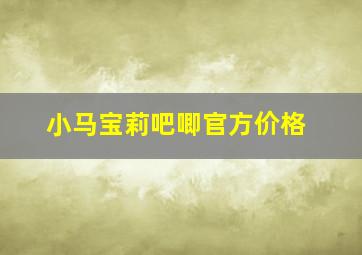 小马宝莉吧唧官方价格